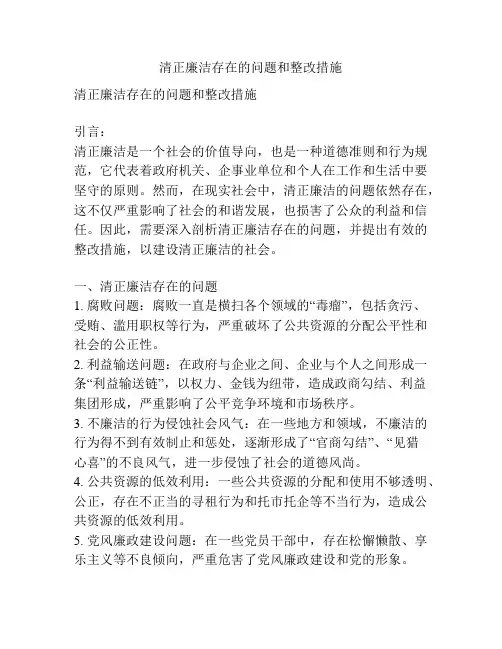 清正廉洁存在的问题和整改措施

清正廉洁存在的问题和整改措施

引言：
清正廉洁是一个社会的价值导向，也是一种道德准则和行为规范，它代表着政府机关、企事业单位和个人在工作和生活中要坚守的原则。然而，在现实社会中，清正廉洁的问题依然存在，这不仅严重影响了社会的和谐发展，也损害了公众的利益和信任。因此，需要深入剖析清正廉洁存在的问题，并提出有效的整改措施，以建设清正廉洁的社会。

一、清正廉洁存在的问题
1. 腐败问题：腐败一直是横扫各个领域的“毒瘤”，包括贪污、受贿、滥用职权等行为，严重破坏了公共资源的分配公平性和社会的公正性。
2. 利益输送问题：在政府与企业之间、企业与个人之间形成一条“利益输送链”，以权力、金钱为纽带，造成政商勾结、利益集团形成，严重影响了公平竞争环境和市场秩序。
3. 不廉洁的行为侵蚀社会风气：在一些地方和领域，不廉洁的行为得不到有效制止和惩处，逐渐形成了“官商勾结”、“见猎心喜”的不良风气，进一步侵蚀了社会的道德风尚。
4. 公共资源的低效利用：一些公共资源的分配和使用不够透明、公正，存在不正当的寻租行为和托市托企等不当行为，造成公共资源的低效利用。
5. 党风廉政建设问题：在一些党员干部中，存在松懈懒散、享乐主义等不良倾向，严重危害了党风廉政建设和党的形象。